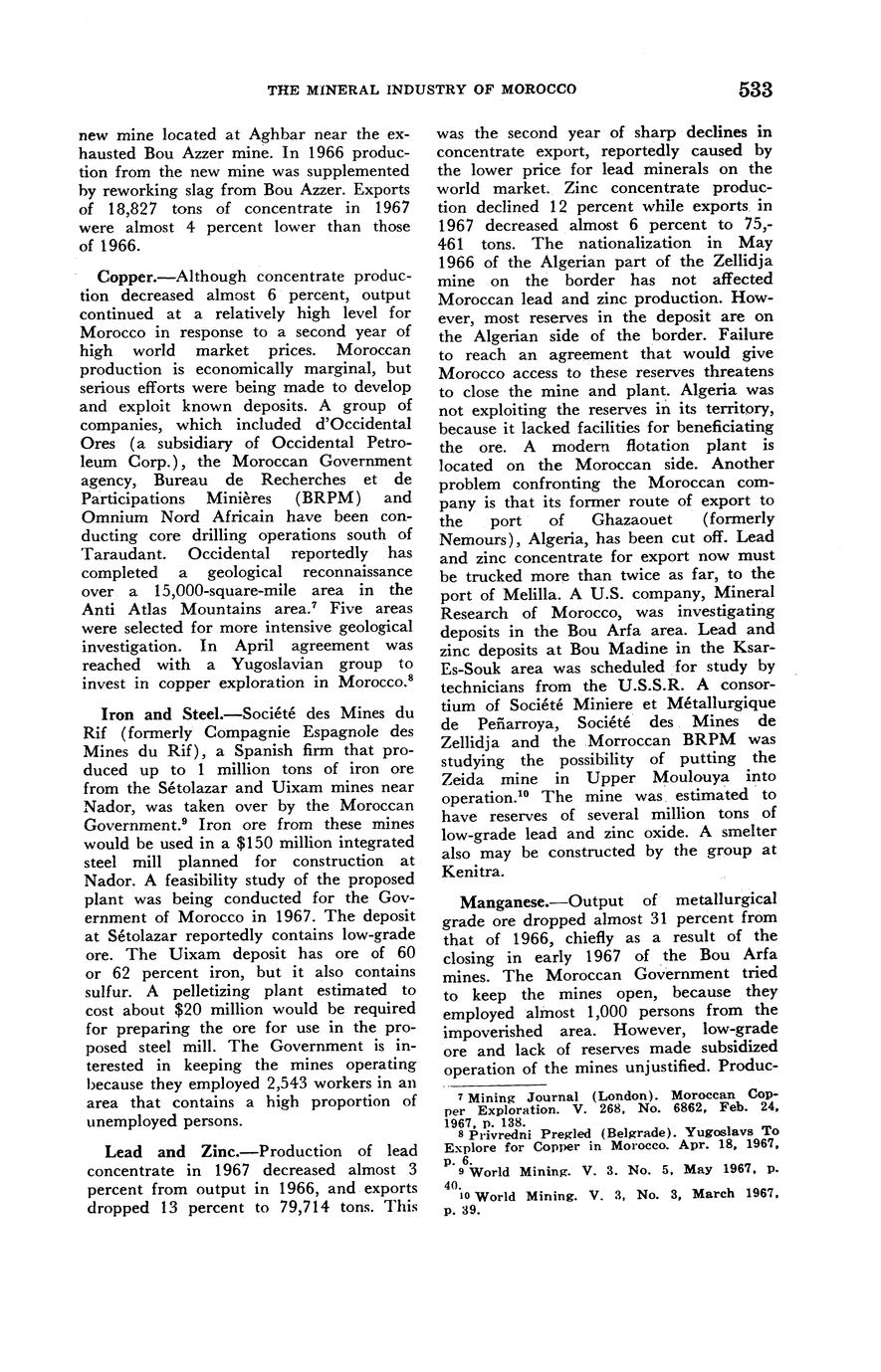 THE MINERAL INDUSTRY OF MOROCCO 533

new mine located at Aghbar near the exhausted Bou Azzer mine. In 1966 production from the new mine was supplemented by reworking slag from Bou Azzer. Exports of 18,827 tons of concentrate in 1967 were almost 4 percent lower than those of 1966.

Copper.—Although concentrate production decreased almost 6 percent, output continued at a relatively high level for Morocco in response to a second year of high world market prices. Moroccan production is economically marginal, but serious efforts were being made to develop and exploit known deposits. A group of companies, which included d'Occidental Ores (a subsidiary of Occidental Petroleum Corp.), the Moroccan Government agency, Bureau de Recherches et de Participations Minières (BRPM) and Omnium Nord Africain have been conducting core drilling operations south of Taraudant. Occidental reportedly has completed a geological reconnaissance over a 15,000-square-mile area in the Anti Atlas Mountains area.$^7$ Five areas were selected for more intensive geological investigation. In April agreement was reached with a Yugoslavian group to invest in copper exploration in Morocco.$^8$

Iron and Steel.—Société des Mines du Rif (formerly Compagnie Espagnole des Mines du Rif), a Spanish firm that produced up to 1 million tons of iron ore from the Sétolazar and Uixam mines near Nador, was taken over by the Moroccan Government.$^9$ Iron ore from these mines would be used in a $150 million integrated steel mill planned for construction at Nador. A feasibility study of the proposed plant was being conducted for the Government of Morocco in 1967. The deposit at Sétolazar reportedly contains low-grade ore. The Uixam deposit has ore of 60 or 62 percent iron, but it also contains sulfur. A pelletizing plant estimated to cost about $20 million would be required for preparing the ore for use in the proposed steel mill. The Government is interested in keeping the mines operating because they employed 2,543 workers in an area that contains a high proportion of unemployed persons.

Lead and Zinc.—Production of lead concentrate in 1967 decreased almost 3 percent from output in 1966, and exports dropped 13 percent to 79,714 tons. This was the second year of sharp declines in concentrate export, reportedly caused by the lower price for lead minerals on the world market. Zinc concentrate production declined 12 percent while exports in 1967 decreased almost 6 percent to 75,461 tons. The nationalization in May 1966 of the Algerian part of the Zellidja mine on the border has not affected Moroccan lead and zinc production. However, most reserves in the deposit are on the Algerian side of the border. Failure to reach an agreement that would give Morocco access to these reserves threatens to close the mine and plant. Algeria was not exploiting the reserves in its territory, because it lacked facilities for beneficiating the ore. A modern flotation plant is located on the Moroccan side. Another problem confronting the Moroccan company is that its former route of export to the port of Ghazaouet (formerly Nemours), Algeria, has been cut off. Lead and zinc concentrate for export now must be trucked more than twice as far, to the port of Melilla. A U.S. company, Mineral Research of Morocco, was investigating deposits in the Bou Arfa area. Lead and zinc deposits at Bou Madine in the Ksar-Es-Souk area was scheduled for study by technicians from the U.S.S.R. A consortium of Société Miniere et Métallurgique de Peñarroya, Société des Mines de Zellidja and the Morroccan BRPM was studying the possibility of putting the Zeida mine in Upper Moulouya into operation.$^{10}$ The mine was estimated to have reserves of several million tons of low-grade lead and zinc oxide. A smelter also may be constructed by the group at Kenitra.

Manganese.—Output of metallurgical grade ore dropped almost 31 percent from that of 1966, chiefly as a result of the closing in early 1967 of the Bou Arfa mines. The Moroccan Government tried to keep the mines open, because they employed almost 1,000 persons from the impoverished area. However, low-grade ore and lack of reserves made subsidized operation of the mines unjustified. Produc-

$^7$ Mining Journal (London). Moroccan Copper Exploration. V. 268, No. 6862, Feb. 24, 1967, p. 138.
$^8$ Privredni Pregled (Belgrade). Yugoslavs To Explore for Copper in Morocco. Apr. 18, 1967, p. 6.
$^9$ World Mining. V. 3. No. 5, May 1967, p. 40.
$^{10}$ World Mining. V. 3, No. 3, March 1967, p. 39.